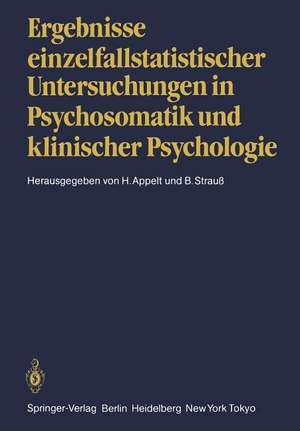 Ergebnisse einzelfallstatistischer Untersuchungen in Psychosomatik und klinischer Psychologie

Herausgegeben von H. Appelt und B. Strauß

Springer-Verlag Berlin Heidelberg New York Tokyo